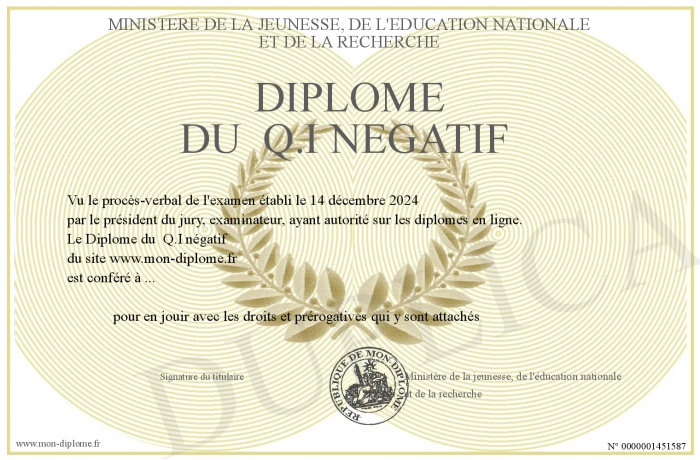 MINISTERE DE LA JEUNESSE, DE L'EDUCATION NATIONALE
ET DE LA RECHERCHE

DIPLOME
DU Q.I NEGATIF

Vu le procès-verbal de l'examen établi le 14 décembre 2024
par le président du jury, examinateur, ayant autorité sur les diplomes en ligne.
Le Diplome du Q.I négatif
du site www.mon-diplome.fr
est conféré à ...

pour en jouir avec les droits et prérogatives qui y sont attachés

Signature du titulaire

REPUBLIQUE DE MON DIPLOME

Ministère de la jeunesse, de l'éducation nationale
et de la recherche

DUPLICATA

www.mon-diplome.fr

N° 0000001451587